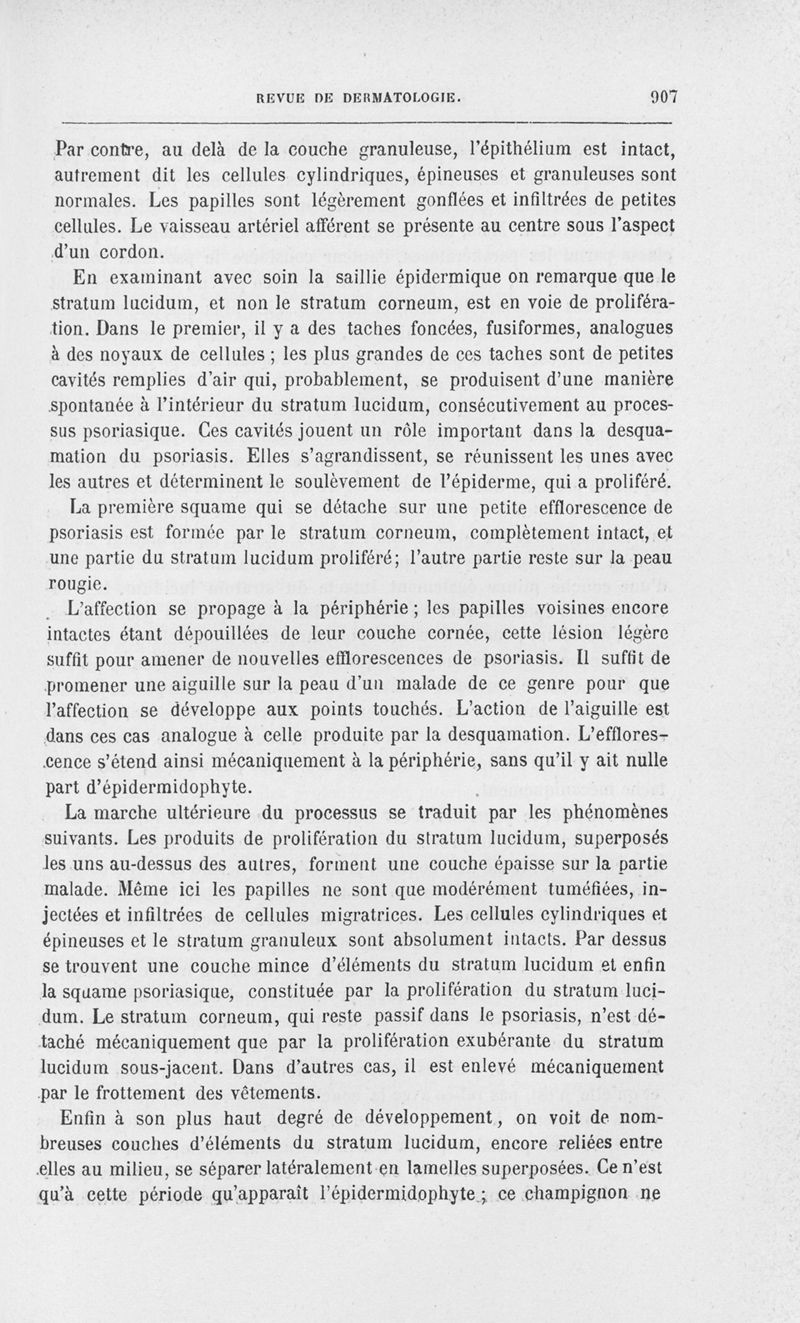 REVUE DE DERMATOLOGIE. 907

Par contre, au delà de la couche granuleuse, l'épithélium est intact, autrement dit les cellules cylindriques, épineuses et granuleuses sont normales. Les papilles sont légèrement gonflées et infiltrées de petites cellules. Le vaisseau artériel afférent se présente au centre sous l'aspect d'un cordon.

En examinant avec soin la saillie épidermique on remarque que le stratum lucidum, et non le stratum corneum, est en voie de prolifération. Dans le premier, il y a des taches foncées, fusiformes, analogues à des noyaux de cellules ; les plus grandes de ces taches sont de petites cavités remplies d'air qui, probablement, se produisent d'une manière spontanée à l'intérieur du stratum lucidum, consécutivement au processus psoriasique. Ces cavités jouent un rôle important dans la desquamation du psoriasis. Elles s'agrandissent, se réunissent les unes avec les autres et déterminent le soulèvement de l'épiderme, qui a proliféré.

La première squame qui se détache sur une petite efflorescence de psoriasis est formée par le stratum corneum, complètement intact, et une partie du stratum lucidum proliféré; l'autre partie reste sur la peau rougie.

L'affection se propage à la périphérie ; les papilles voisines encore intactes étant dépouillées de leur couche cornée, cette lésion légère suffit pour amener de nouvelles efflorescences de psoriasis. Il suffit de promener une aiguille sur la peau d'un malade de ce genre pour que l'affection se développe aux points touchés. L'action de l'aiguille est dans ces cas analogue à celle produite par la desquamation. L'efflorescence s'étend ainsi mécaniquement à la périphérie, sans qu'il y ait nulle part d'épidermidophyte.

La marche ultérieure du processus se traduit par les phénomènes suivants. Les produits de prolifération du stratum lucidum, superposés les uns au-dessus des autres, forment une couche épaisse sur la partie malade. Même ici les papilles ne sont que modérément tuméfiées, injectées et infiltrées de cellules migratrices. Les cellules cylindriques et épineuses et le stratum granuleux sont absolument intacts. Par dessus se trouvent une couche mince d'éléments du stratum lucidum et enfin la squame psoriasique, constituée par la prolifération du stratum lucidum. Le stratum corneum, qui reste passif dans le psoriasis, n'est détaché mécaniquement que par la prolifération exubérante du stratum lucidum sous-jacent. Dans d'autres cas, il est enlevé mécaniquement par le frottement des vêtements.

Enfin à son plus haut degré de développement, on voit de nombreuses couches d'éléments du stratum lucidum, encore reliées entre elles au milieu, se séparer latéralement en lamelles superposées. Ce n'est qu'à cette période qu'apparaît l'épidermidophyte ; ce champignon ne